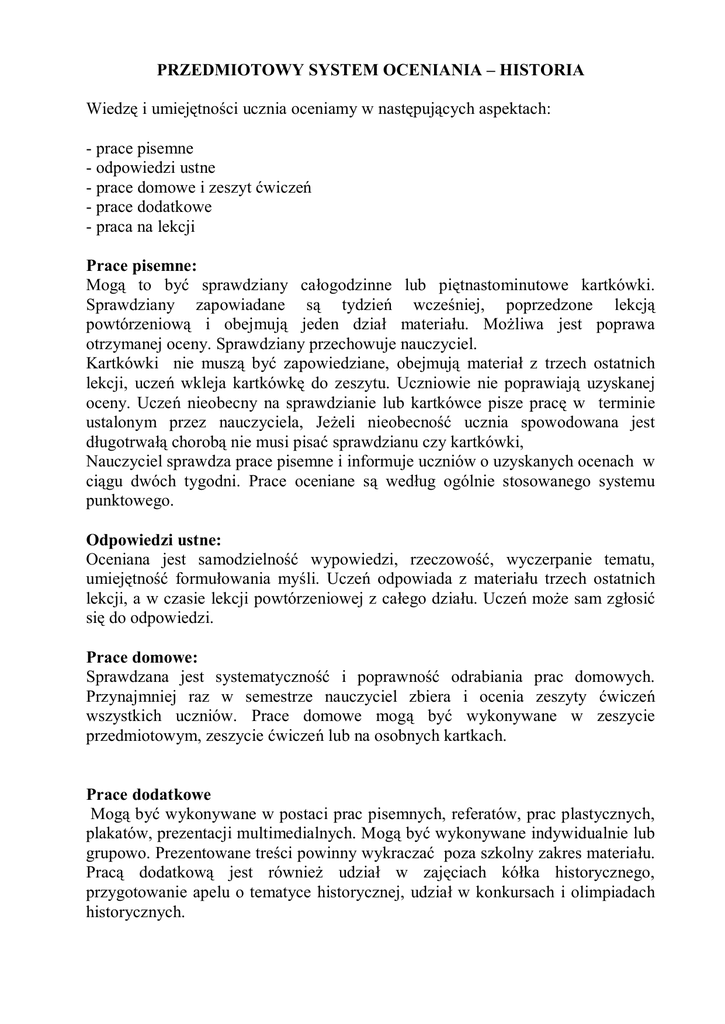 PRZEDMIOTOWY SYSTEM OCENIANIA – HISTORIA

Wiedzę i umiejętności ucznia oceniamy w następujących aspektach:

- prace pisemne
- odpowiedzi ustne
- prace domowe i zeszyt ćwiczeń
- prace dodatkowe
- praca na lekcji

Prace pisemne:
Mogą to być sprawdziany całogodzinne lub piętnastominutowe kartkówki. Sprawdziany zapowiadane są tydzień wcześniej, poprzedzone lekcją powtórzeniową i obejmują jeden dział materiału. Możliwa jest poprawa otrzymanej oceny. Sprawdziany przechowuje nauczyciel.
Kartkówki nie muszą być zapowiedziane, obejmują materiał z trzech ostatnich lekcji, uczeń wkleja kartkówkę do zeszytu. Uczniowie nie poprawiają uzyskanej oceny. Uczeń nieobecny na sprawdzianie lub kartkówce pisze pracę w terminie ustalonym przez nauczyciela, Jeżeli nieobecność ucznia spowodowana jest długotrwałą chorobą nie musi pisać sprawdzianu czy kartkówki,
Nauczyciel sprawdza prace pisemne i informuje uczniów o uzyskanych ocenach w ciągu dwóch tygodni. Prace oceniane są według ogólnie stosowanego systemu punktowego.

Odpowiedzi ustne:
Oceniana jest samodzielność wypowiedzi, rzeczowość, wyczerpanie tematu, umiejętność formułowania myśli. Uczeń odpowiada z materiału trzech ostatnich lekcji, a w czasie lekcji powtórzeniowej z całego działu. Uczeń może sam zgłosić się do odpowiedzi.

Prace domowe:
Sprawdzana jest systematyczność i poprawność odrabiania prac domowych. Przynajmniej raz w semestrze nauczyciel zbiera i ocenia zeszyty ćwiczeń wszystkich uczniów. Prace domowe mogą być wykonywane w zeszycie przedmiotowym, zeszycie ćwiczeń lub na osobnych kartkach.

Prace dodatkowe
Mogą być wykonywane w postaci prac pisemnych, referatów, prac plastycznych, plakatów, prezentacji multimedialnych. Mogą być wykonywane indywidualnie lub grupowo. Prezentowane treści powinny wykraczać poza szkolny zakres materiału. Pracą dodatkową jest również udział w zajęciach kółka historycznego, przygotowanie apelu o tematyce historycznej, udział w konkursach i olimpiadach historycznych.